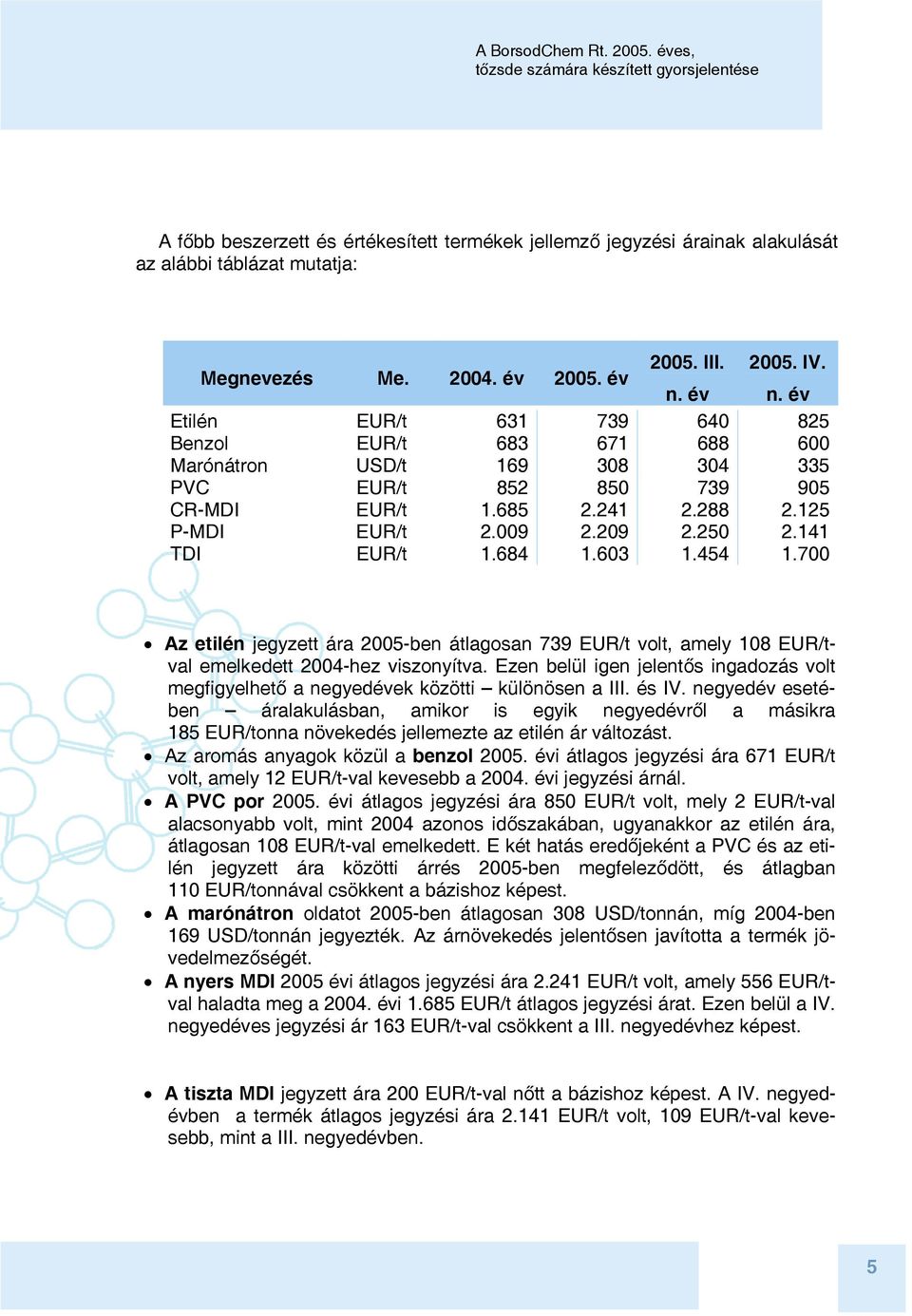 A BorsodChem Rt. 2005. éves, tőzsde számára készített gyorsjelentése

A főbb beszerzett és értékesített termékek jellemző jegyzési árainak alakulását az alábbi táblázat mutatja:

| Megnevezés | Me. | 2004. év | 2005. év | 2005. III. n. év | 2005. IV. n. év |
|---|---|---|---|---|---|
| Etilén | EUR/t | 631 | 739 | 640 | 825 |
| Benzol | EUR/t | 683 | 671 | 688 | 600 |
| Marónátron | USD/t | 169 | 308 | 304 | 335 |
| PVC | EUR/t | 852 | 850 | 739 | 905 |
| CR-MDI | EUR/t | 1.685 | 2.241 | 2.288 | 2.125 |
| P-MDI | EUR/t | 2.009 | 2.209 | 2.250 | 2.141 |
| TDI | EUR/t | 1.684 | 1.603 | 1.454 | 1.700 |

• Az etilén jegyzett ára 2005-ben átlagosan 739 EUR/t volt, amely 108 EUR/t-val emelkedett 2004-hez viszonyítva. Ezen belül igen jelentős ingadozás volt megfigyelhető a negyedévek közötti – különösen a III. és IV. negyedév esetében – áralakulásban, amikor is egyik negyedévről a másikra 185 EUR/tonna növekedés jellemezte az etilén ár változást.
• Az aromás anyagok közül a benzol 2005. évi átlagos jegyzési ára 671 EUR/t volt, amely 12 EUR/t-val kevesebb a 2004. évi jegyzési árnál.
• A PVC por 2005. évi átlagos jegyzési ára 850 EUR/t volt, mely 2 EUR/t-val alacsonyabb volt, mint 2004 azonos időszakában, ugyanakkor az etilén ára, átlagosan 108 EUR/t-val emelkedett. E két hatás eredőjeként a PVC és az etilén jegyzett ára közötti árrés 2005-ben megfeleződött, és átlagban 110 EUR/tonnával csökkent a bázishoz képest.
• A marónátron oldatot 2005-ben átlagosan 308 USD/tonnán, míg 2004-ben 169 USD/tonnán jegyezték. Az árnövekedés jelentősen javította a termék jövedelmezőségét.
• A nyers MDI 2005 évi átlagos jegyzési ára 2.241 EUR/t volt, amely 556 EUR/t-val haladta meg a 2004. évi 1.685 EUR/t átlagos jegyzési árat. Ezen belül a IV. negyedéves jegyzési ár 163 EUR/t-val csökkent a III. negyedévhez képest.

• A tiszta MDI jegyzett ára 200 EUR/t-val nőtt a bázishoz képest. A IV. negyedévben a termék átlagos jegyzési ára 2.141 EUR/t volt, 109 EUR/t-val kevesebb, mint a III. negyedévben.

5